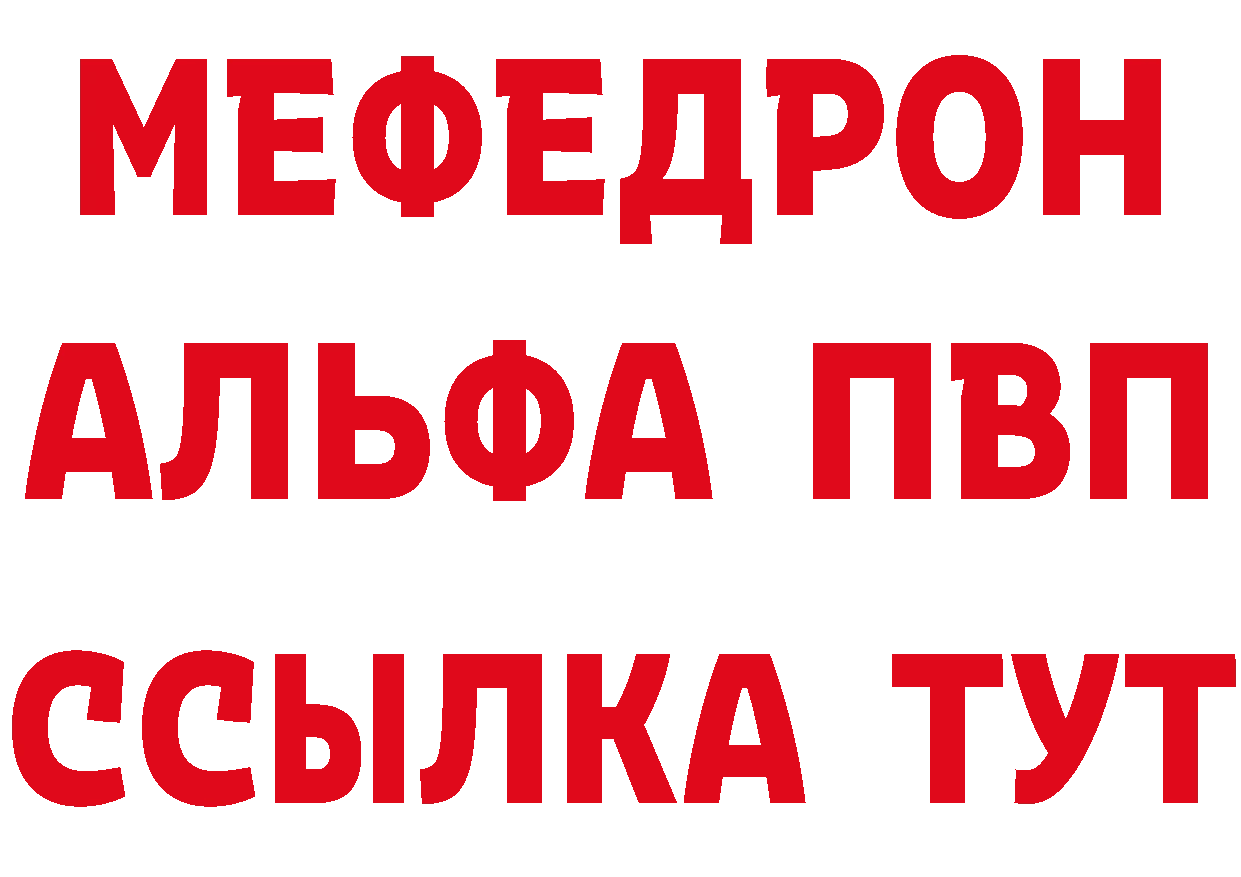 МЕФЕДРОН
АЛЬФА ПВП
ССЫЛКА ТУТ